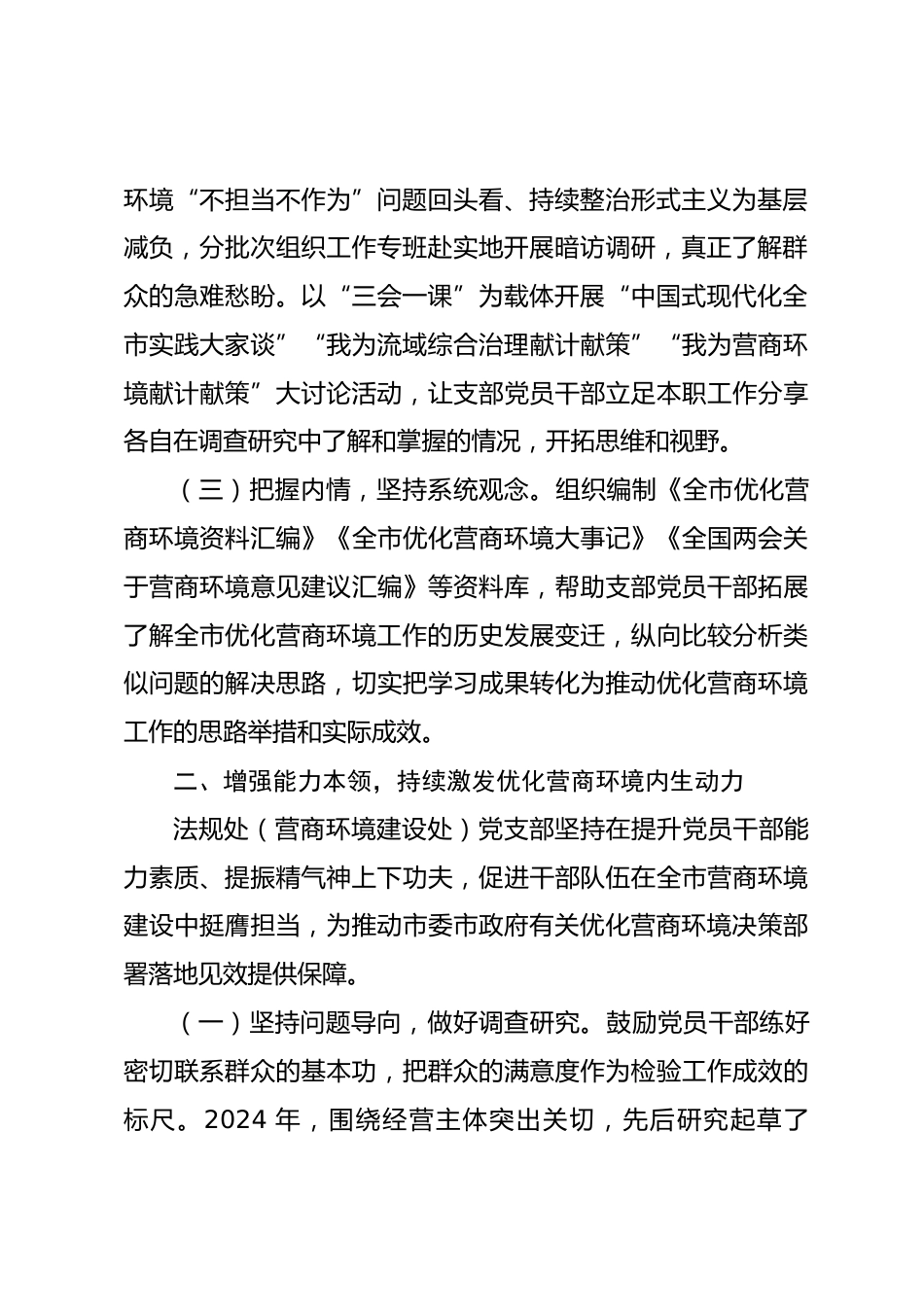 环境“不担当不作为”问题回头看、持续整治形式主义为基层减负，分批次组织工作专班赴实地开展暗访调研，真正了解群众的急难愁盼。以“三会一课”为载体开展“中国式现代化全市实践大家谈”“我为流域综合治理献计献策”“我为营商环境献计献策”大讨论活动，让支部党员干部立足本职工作分享各自在调查研究中了解和掌握的情况，开拓思维和视野。

（三）把握内情，坚持系统观念。组织编制《全市优化营商环境资料汇编》《全市优化营商环境大事记》《全国两会关于营商环境意见建议汇编》等资料库，帮助支部党员干部拓展了解全市优化营商环境工作的历史发展变迁，纵向比较分析类似问题的解决思路，切实把学习成果转化为推动优化营商环境工作的思路举措和实际成效。

二、增强能力本领，持续激发优化营商环境内生动力

法规处（营商环境建设处）党支部坚持在提升党员干部能力素质、提振精气神上下功夫，促进干部队伍在全市营商环境建设中挺膺担当，为推动市委市政府有关优化营商环境决策部署落地见效提供保障。

（一）坚持问题导向，做好调查研究。鼓励党员干部练好密切联系群众的基本功，把群众的满意度作为检验工作成效的标尺。2024 年，围绕经营主体突出关切，先后研究起草了